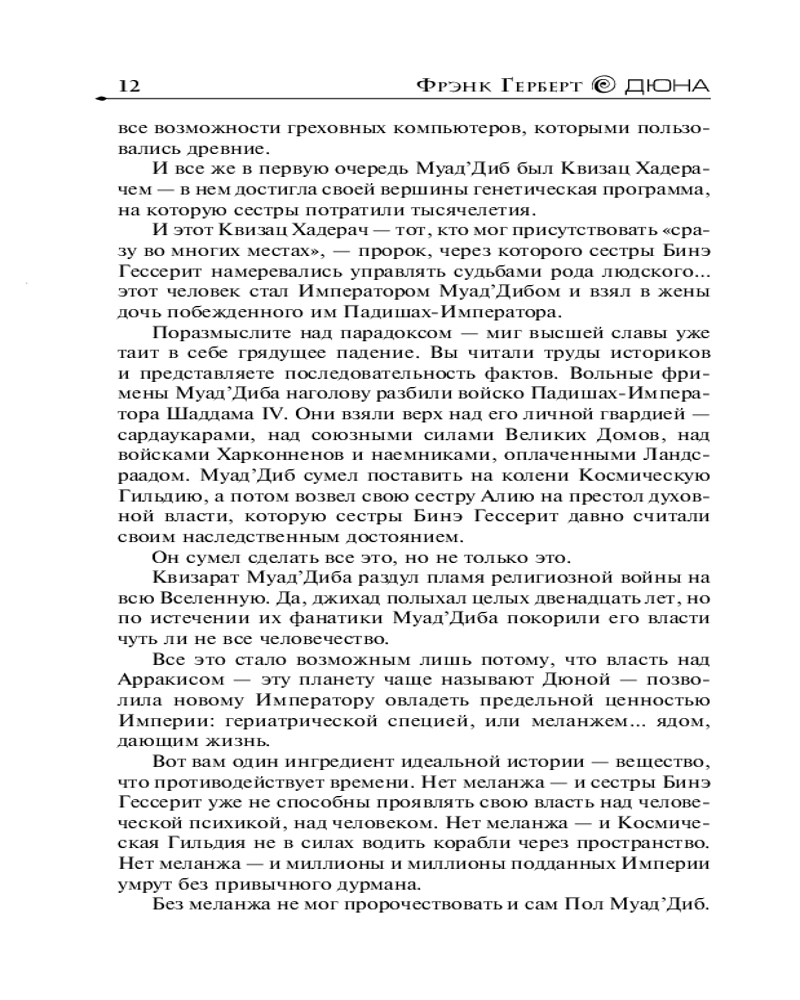 12 ФРЭНК ГЕРБЕРТ ДЮНА

все возможности греховных компьютеров, которыми пользовались древние.

И все же в первую очередь Муад'Диб был Квизац Хадерачем — в нем достигла своей вершины генетическая программа, на которую сестры потратили тысячелетия.

И этот Квизац Хадерач — тот, кто мог присутствовать «сразу во многих местах», — пророк, через которого сестры Бинэ Гессерит намеревались управлять судьбами рода людского... этот человек стал Императором Муад'Дибом и взял в жены дочь побежденного им Падишах-Императора.

Поразмыслите над парадоксом — миг высшей славы уже таит в себе грядущее падение. Вы читали труды историков и представляете последовательность фактов. Вольные фримены Муад'Диба наголову разбили войско Падишах-Императора Шаддама IV. Они взяли верх над его личной гвардией — сардаукарами, над союзными силами Великих Домов, над войсками Харконненов и наемниками, оплаченными Ландсраадом. Муад'Диб сумел поставить на колени Космическую Гильдию, а потом возвел свою сестру Алию на престол духовной власти, которую сестры Бинэ Гессерит давно считали своим наследственным достоянием.

Он сумел сделать все это, но не только это.

Квизарат Муад'Диба раздул пламя религиозной войны на всю Вселенную. Да, джихад полыхал целых двенадцать лет, но по истечении их фанатики Муад'Диба покорили его власти чуть ли не все человечество.

Все это стало возможным лишь потому, что власть над Арракисом — эту планету чаще называют Дюной — позволила новому Императору овладеть предельной ценностью Империи: гериатрической специей, или меланжем... ядом, дающим жизнь.

Вот вам один ингредиент идеальной истории — вещество, что противодействует времени. Нет меланжа — и сестры Бинэ Гессерит уже не способны проявлять свою власть над человеческой психикой, над человеком. Нет меланжа — и Космическая Гильдия не в силах водить корабли через пространство. Нет меланжа — и миллионы и миллионы подданных Империи умрут без привычного дурмана.

Без меланжа не мог пророчествовать и сам Пол Муад'Диб.